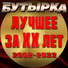 БУТЫРКА
ЛУЧШЕЕ
ЗА XX ЛЕТ
2002-2022